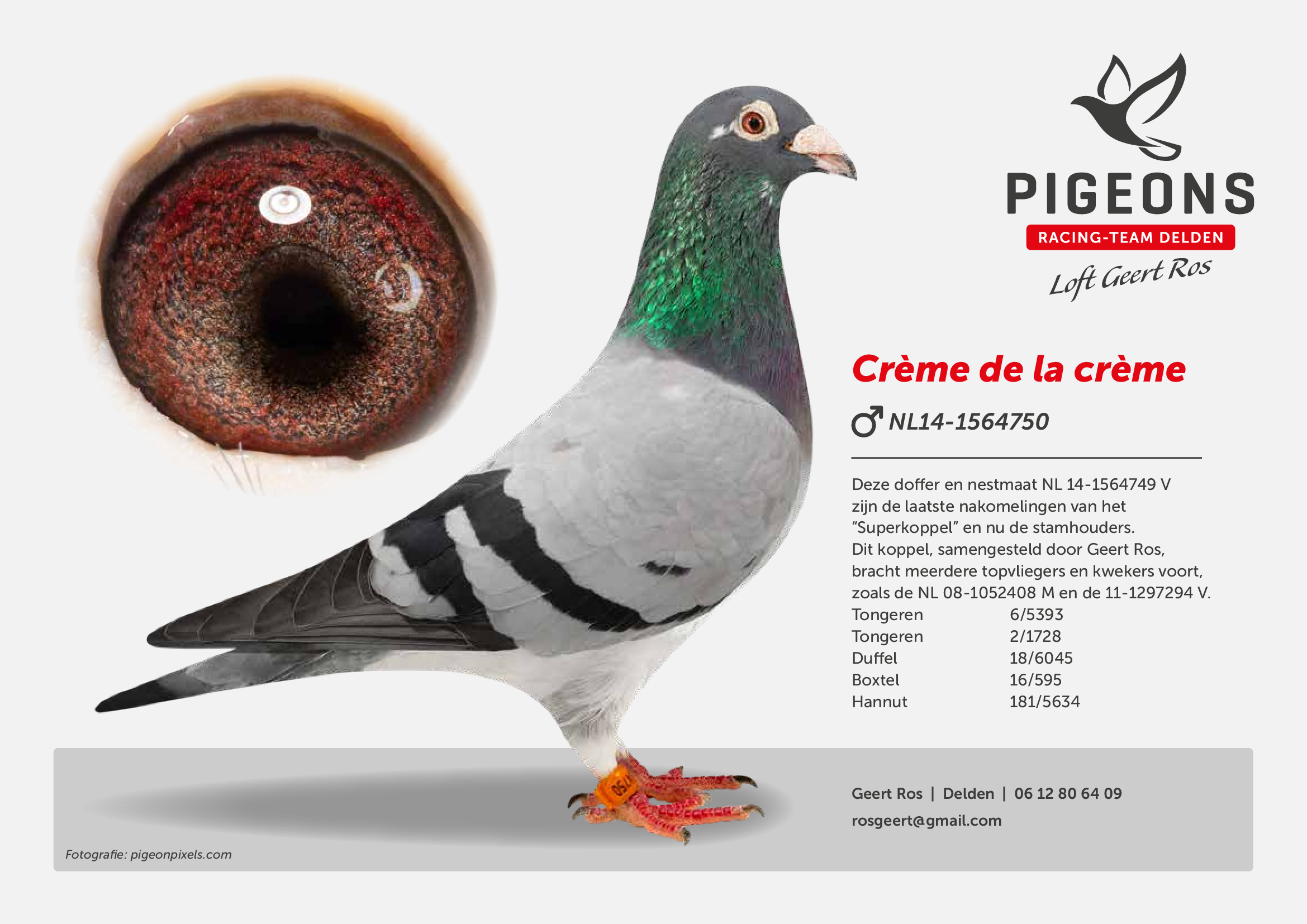 PIGEONS
RACING-TEAM DELDEN
Loft Geert Ros

Crème de la crème

♂ NL14-1564750

Deze doffer en nestmaat NL 14-1564749 V zijn de laatste nakomelingen van het "Superkoppel" en nu de stamhouders. Dit koppel, samengesteld door Geert Ros, bracht meerdere topvliegers en kwekers voort, zoals de NL 08-1052408 M en de 11-1297294 V.

Tongeren 6/5393
Tongeren 2/1728
Duffel 18/6045
Boxtel 16/595
Hannut 181/5634

Geert Ros | Delden | 06 12 80 64 09
rosgeert@gmail.com

Fotografie: pigeonpixels.com